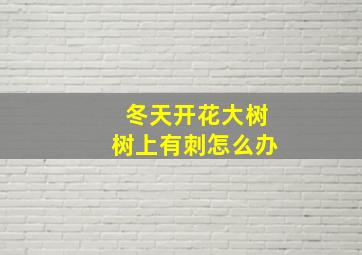 冬天开花大树
树上有刺怎么办